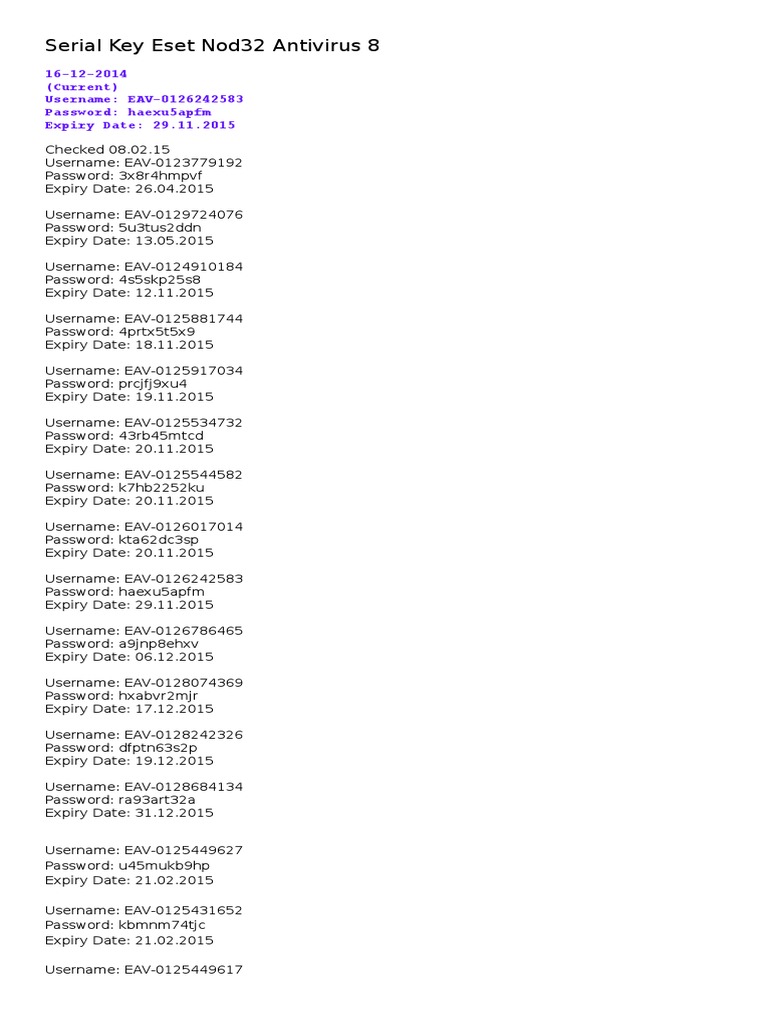 Serial Key Eset Nod32 Antivirus 8

16-12-2014
(Current)
Username: EAV-0126242583
Password: haexu5apfm
Expiry Date: 29.11.2015

Checked 08.02.15
Username: EAV-0123779192
Password: 3x8r4hmpvf
Expiry Date: 26.04.2015

Username: EAV-0129724076
Password: 5u3tus2ddn
Expiry Date: 13.05.2015

Username: EAV-0124910184
Password: 4s5skp25s8
Expiry Date: 12.11.2015

Username: EAV-0125881744
Password: 4prtx5t5x9
Expiry Date: 18.11.2015

Username: EAV-0125917034
Password: prcjfj9xu4
Expiry Date: 19.11.2015

Username: EAV-0125534732
Password: 43rb45mtcd
Expiry Date: 20.11.2015

Username: EAV-0125544582
Password: k7hb2252ku
Expiry Date: 20.11.2015

Username: EAV-0126017014
Password: kta62dc3sp
Expiry Date: 20.11.2015

Username: EAV-0126242583
Password: haexu5apfm
Expiry Date: 29.11.2015

Username: EAV-0126786465
Password: a9jnp8ehxv
Expiry Date: 06.12.2015

Username: EAV-0128074369
Password: hxabvr2mjr
Expiry Date: 17.12.2015

Username: EAV-0128242326
Password: dfptn63s2p
Expiry Date: 19.12.2015

Username: EAV-0128684134
Password: ra93art32a
Expiry Date: 31.12.2015

Username: EAV-0125449627
Password: u45mukb9hp
Expiry Date: 21.02.2015

Username: EAV-0125431652
Password: kbmnm74tjc
Expiry Date: 21.02.2015

Username: EAV-0125449617